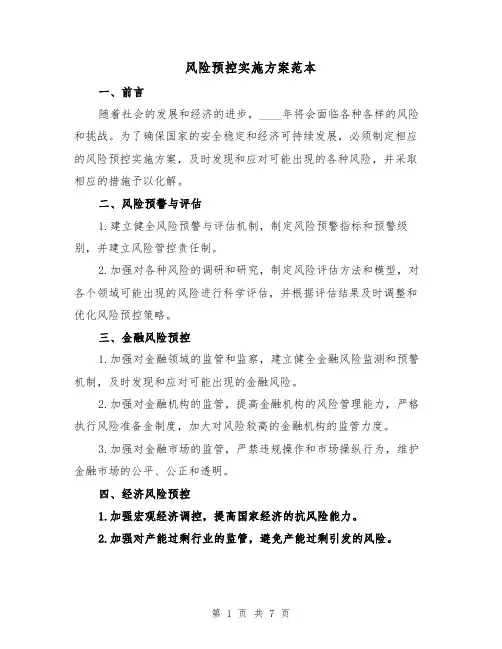 风险预控实施方案范本

一、前言

随着社会的发展和经济的进步，____年将会面临各种各样的风险和挑战。为了确保国家的安全稳定和经济可持续发展，必须制定相应的风险预控实施方案，及时发现和应对可能出现的各种风险，并采取相应的措施予以化解。

二、风险预警与评估

1.建立健全风险预警与评估机制，制定风险预警指标和预警级别，并建立风险管控责任制。

2.加强对各种风险的调研和研究，制定风险评估方法和模型，对各个领域可能出现的风险进行科学评估，并根据评估结果及时调整和优化风险预控策略。

三、金融风险预控

1.加强对金融领域的监管和监察，建立健全金融风险监测和预警机制，及时发现和应对可能出现的金融风险。

2.加强对金融机构的监管，提高金融机构的风险管理能力，严格执行风险准备金制度，加大对风险较高的金融机构的监管力度。

3.加强对金融市场的监管，严禁违规操作和市场操纵行为，维护金融市场的公平、公正和透明。

四、经济风险预控

1.加强宏观经济调控，提高国家经济的抗风险能力。

2.加强对产能过剩行业的监管，避免产能过剩引发的风险。

第 1 页 共 7 页